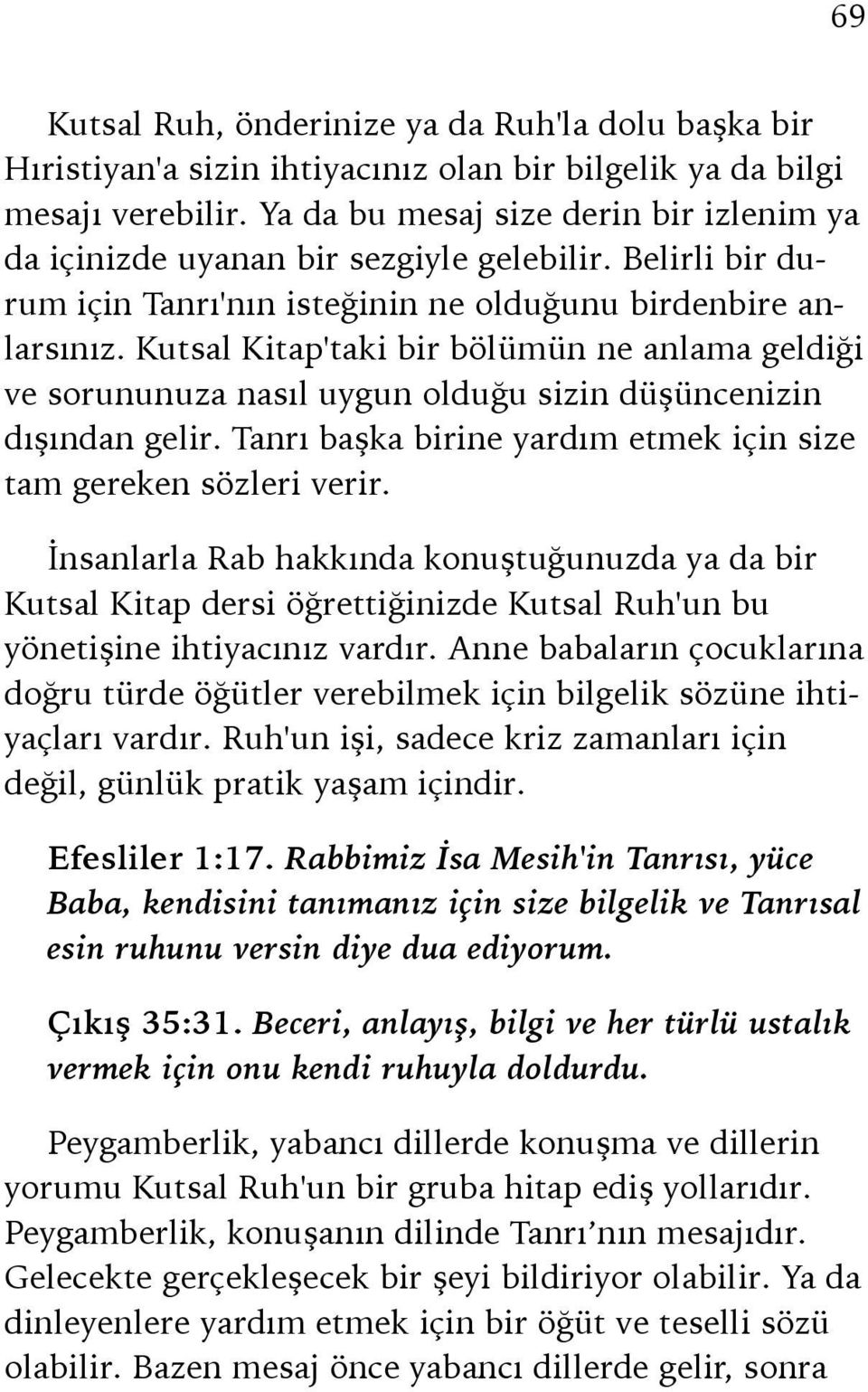 69

Kutsal Ruh, önderinize ya da Ruh'la dolu başka bir Hıristiyan'a sizin ihtiyacınız olan bir bilgelik ya da bilgi mesajı verebilir. Ya da bu mesaj size derin bir izlenim ya da içinizde uyanan bir sezgiyle gelebilir. Belirli bir durum için Tanrı'nın isteğinin ne olduğunu birdenbire anlarsınız. Kutsal Kitap'taki bir bölümün ne anlama geldiği ve sorununuza nasıl uygun olduğu sizin düşüncenizin dışından gelir. Tanrı başka birine yardım etmek için size tam gereken sözleri verir.

İnsanlarla Rab hakkında konuştuğunuzda ya da bir Kutsal Kitap dersi öğrettiğinizde Kutsal Ruh'un bu yönetişine ihtiyacınız vardır. Anne babaların çocuklarına doğru türde öğütler verebilmek için bilgelik sözüne ihtiyaçları vardır. Ruh'un işi, sadece kriz zamanları için değil, günlük pratik yaşam içindir.

Efesliler 1:17. Rabbimiz İsa Mesih'in Tanrısı, yüce Baba, kendisini tanımanız için size bilgelik ve Tanrısal esin ruhunu versin diye dua ediyorum.

Çıkış 35:31. Beceri, anlayış, bilgi ve her türlü ustalık vermek için onu kendi ruhuyla doldurdu.

Peygamberlik, yabancı dillerde konuşma ve dillerin yorumu Kutsal Ruh'un bir gruba hitap ediş yollarıdır. Peygamberlik, konuşanın dilinde Tanrı’nın mesajıdır. Gelecekte gerçekleşecek bir şeyi bildiriyor olabilir. Ya da dinleyenlere yardım etmek için bir öğüt ve teselli sözü olabilir. Bazen mesaj önce yabancı dillerde gelir, sonra